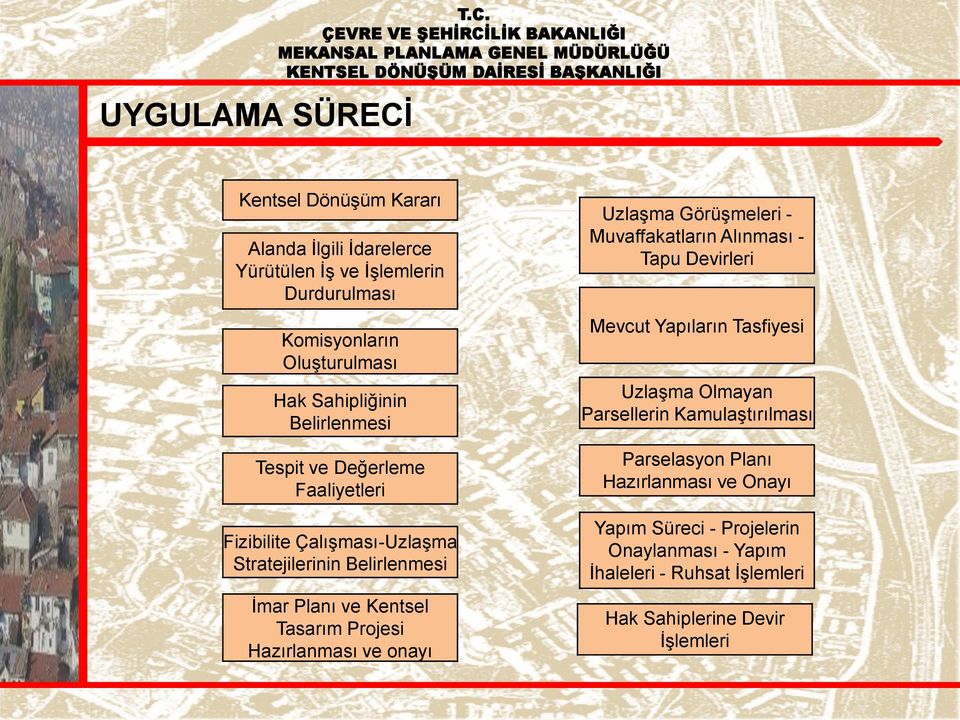 T.C.
ÇEVRE VE ŞEHİRCİLİK BAKANLIĞI
MEKANSAL PLANLAMA GENEL MÜDÜRLÜĞÜ
KENTSEL DÖNÜŞÜM DAİRESİ BAŞKANLIĞI

UYGULAMA SÜRECİ

Kentsel Dönüşüm Kararı

Alanda İlgili İdarelerce Yürütülen İş ve İşlemlerin Durdurulması

Komisyonların Oluşturulması

Hak Sahipliğinin Belirlenmesi

Tespit ve Değerleme Faaliyetleri

Fizibilite Çalışması-Uzlaşma Stratejilerinin Belirlenmesi

İmar Planı ve Kentsel Tasarım Projesi Hazırlanması ve onayı

Uzlaşma Görüşmeleri - Muvaffakatların Alınması - Tapu Devirleri

Mevcut Yapıların Tasfiyesi

Uzlaşma Olmayan Parsellerin Kamulaştırılması

Parselasyon Planı Hazırlanması ve Onayı

Yapım Süreci - Projelerin Onaylanması - Yapım İhaleleri - Ruhsat İşlemleri

Hak Sahiplerine Devir İşlemleri